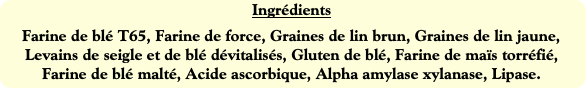 Ingrédients

Farine de blé T65, Farine de force, Graines de lin brun, Graines de lin jaune, Levains de seigle et de blé dévitalisés, Gluten de blé, Farine de maïs torréfié, Farine de blé malté, Acide ascorbique, Alpha amylase xylanase, Lipase.